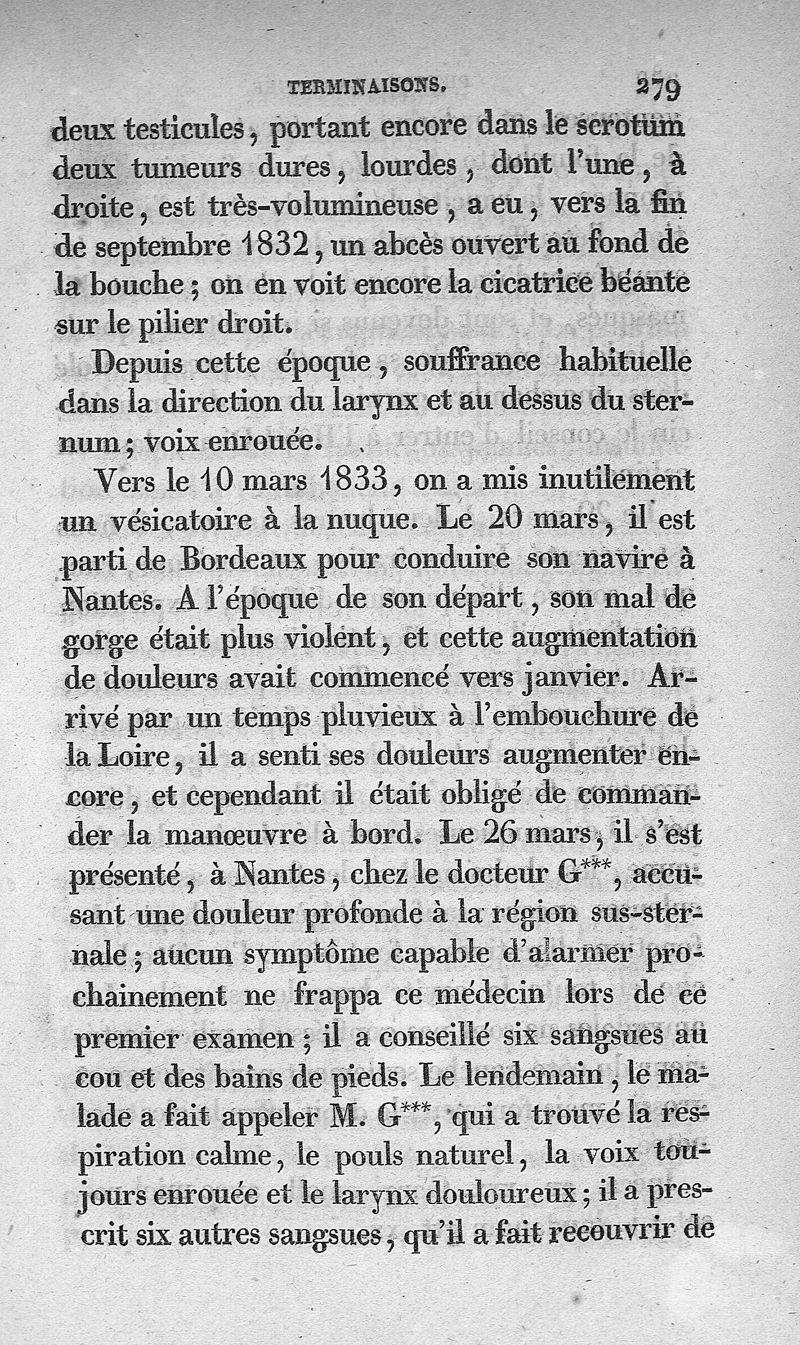 TERMINAISONS. 279

deux testicules, portant encore dans le scrotum deux tumeurs dures, lourdes, dont l'une, à droite, est très-volumineuse, a eu, vers la fin de septembre 1832, un abcès ouvert au fond de la bouche; on en voit encore la cicatrice béante sur le pilier droit.

Depuis cette époque, souffrance habituelle dans la direction du larynx et au dessus du sternum; voix enrouée.

Vers le 10 mars 1833, on a mis inutilement un vésicatoire à la nuque. Le 20 mars, il est parti de Bordeaux pour conduire son navire à Nantes. A l'époque de son départ, son mal de gorge était plus violent, et cette augmentation de douleurs avait commencé vers janvier. Arrivé par un temps pluvieux à l'embouchure de la Loire, il a senti ses douleurs augmenter encore, et cependant il était obligé de commander la manœuvre à bord. Le 26 mars, il s'est présenté, à Nantes, chez le docteur G***, accusant une douleur profonde à la région sus-sternale; aucun symptôme capable d'alarmer prochainement ne frappa ce médecin lors de ce premier examen; il a conseillé six sangsues au cou et des bains de pieds. Le lendemain, le malade a fait appeler M. G***, qui a trouvé la respiration calme, le pouls naturel, la voix toujours enrouée et le larynx douloureux; il a prescrit six autres sangsues, qu'il a fait recouvrir de